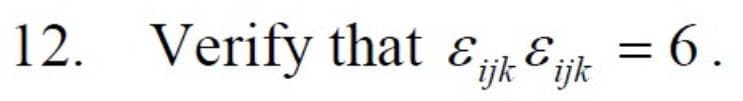 12. Verify that $\varepsilon_{ijk}\varepsilon_{ijk} = 6$.